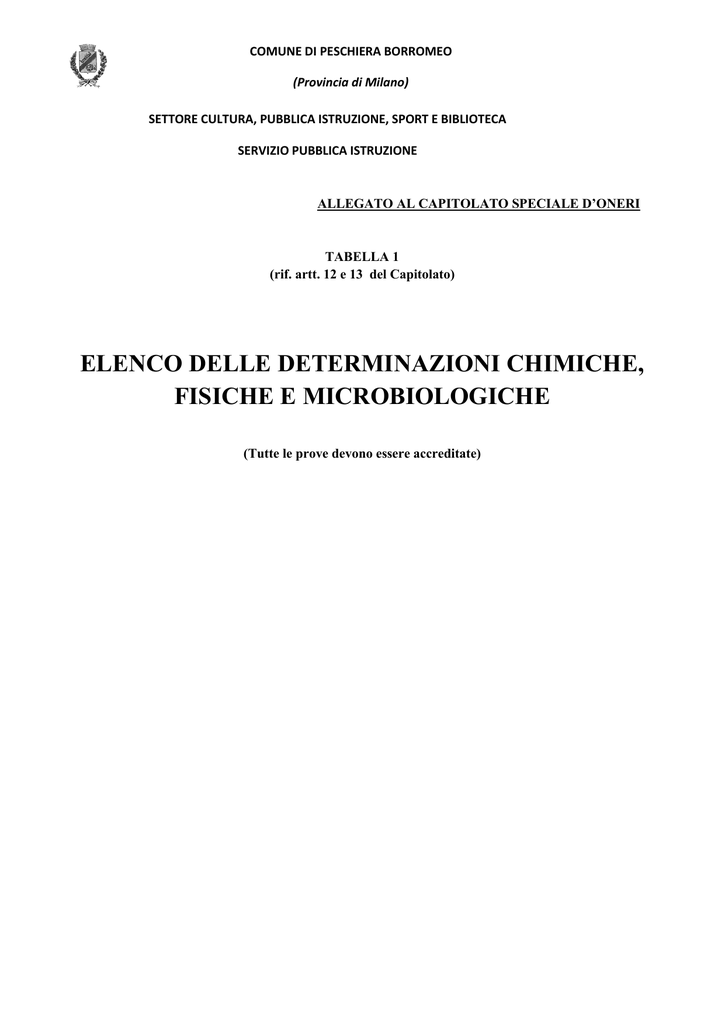 COMUNE DI PESCHIERA BORROMEO

(Provincia di Milano)

SETTORE CULTURA, PUBBLICA ISTRUZIONE, SPORT E BIBLIOTECA

SERVIZIO PUBBLICA ISTRUZIONE

ALLEGATO AL CAPITOLATO SPECIALE D'ONERI

TABELLA 1
(rif. artt. 12 e 13 del Capitolato)

ELENCO DELLE DETERMINAZIONI CHIMICHE, FISICHE E MICROBIOLOGICHE

(Tutte le prove devono essere accreditate)